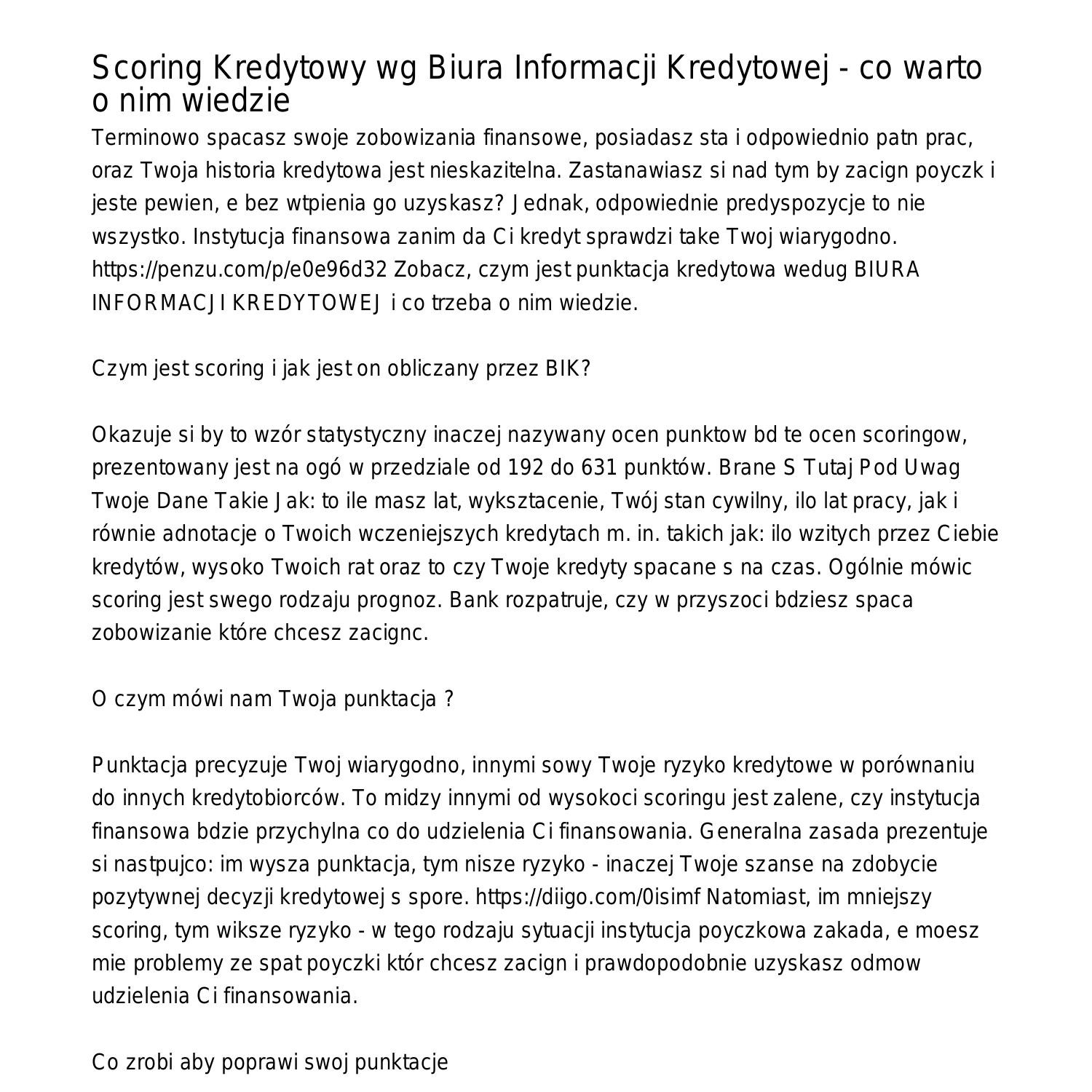 Scoring Kredytowy wg Biura Informacji Kredytowej - co warto o nim wiedzie

Terminowo spacasz swoje zobowizania finansowe, posiadasz sta i odpowiednio patn prac, oraz Twoja historia kredytowa jest nieskazitelna. Zastanawiasz si nad tym by zacign poyczk i jeste pewien, e bez wtpienia go uzyskasz? Jednak, odpowiednie predyspozycje to nie wszystko. Instytucja finansowa zanim da Ci kredyt sprawdzi take Twoj wiarygodno. https://penzu.com/p/e0e96d32 Zobacz, czym jest punktacja kredytowa wedug BIURA INFORMACJI KREDYTOWEJ i co trzeba o nim wiedzie.

Czym jest scoring i jak jest on obliczany przez BIK?

Okazuje si by to wzór statystyczny inaczej nazywany ocen punktow bd te ocen scoringow, prezentowany jest na ogó w przedziale od 192 do 631 punktów. Brane S Tutaj Pod Uwag Twoje Dane Takie Jak: to ile masz lat, wyksztacenie, Twój stan cywilny, ilo lat pracy, jak i równie adnotacje o Twoich wczeniejszych kredytach m. in. takich jak: ilo wzitych przez Ciebie kredytów, wysoko Twoich rat oraz to czy Twoje kredyty spacane s na czas. Ogólnie mówic scoring jest swego rodzaju prognoz. Bank rozpatruje, czy w przyszoci bdziesz spaca zobowizanie które chcesz zacignc.

O czym mówi nam Twoja punktacja ?

Punktacja precyzuje Twoj wiarygodno, innymi sowy Twoje ryzyko kredytowe w porównaniu do innych kredytobiorców. To midzy innymi od wysokoci scoringu jest zalene, czy instytucja finansowa bdzie przychylna co do udzielenia Ci finansowania. Generalna zasada prezentuje si nastpujco: im wysza punktacja, tym nisze ryzyko - inaczej Twoje szanse na zdobycie pozytywnej decyzji kredytowej s spore. https://diigo.com/0isimf Natomiast, im mniejszy scoring, tym wiksze ryzyko - w tego rodzaju sytuacji instytucja poyczkowa zakada, e moesz mie problemy ze spat poyczki któr chcesz zacign i prawdopodobnie uzyskasz odmow udzielenia Ci finansowania.

Co zrobi aby poprawi swoj punktacje